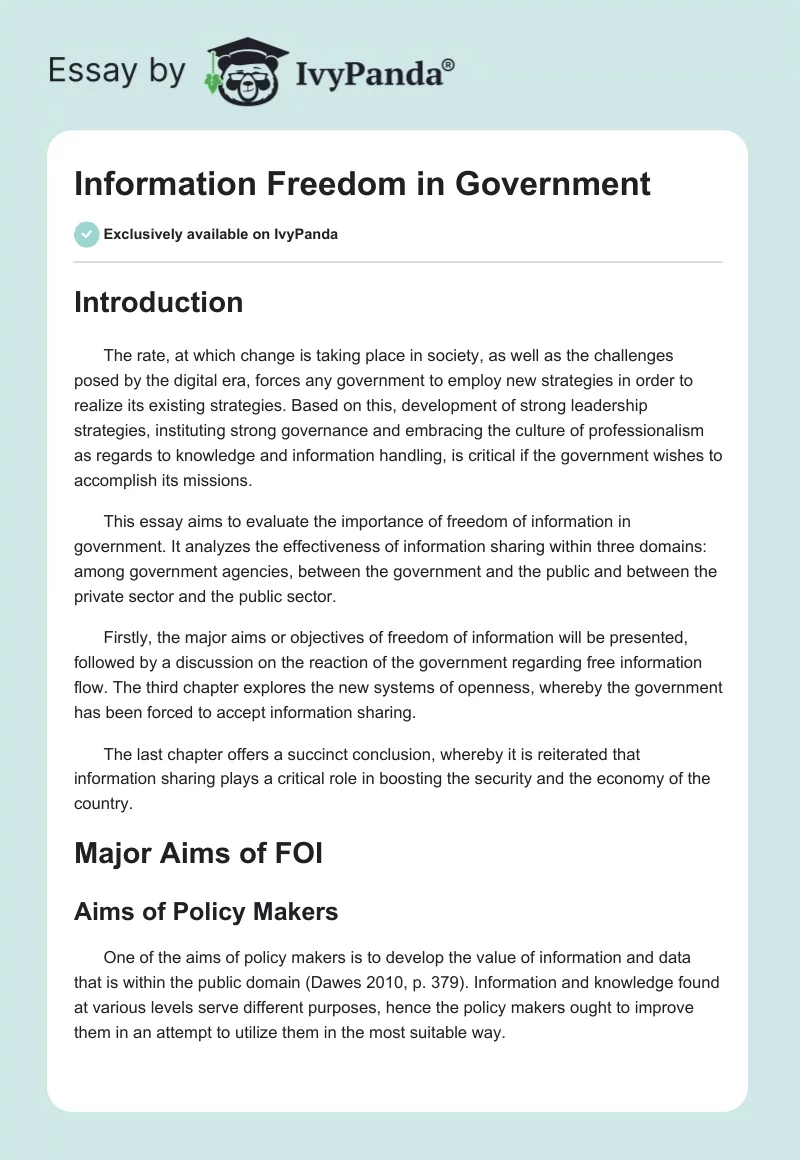 Essay by IvyPanda®

Information Freedom in Government

Exclusively available on IvyPanda

Introduction

The rate, at which change is taking place in society, as well as the challenges posed by the digital era, forces any government to employ new strategies in order to realize its existing strategies. Based on this, development of strong leadership strategies, instituting strong governance and embracing the culture of professionalism as regards to knowledge and information handling, is critical if the government wishes to accomplish its missions.

This essay aims to evaluate the importance of freedom of information in government. It analyzes the effectiveness of information sharing within three domains: among government agencies, between the government and the public and between the private sector and the public sector.

Firstly, the major aims or objectives of freedom of information will be presented, followed by a discussion on the reaction of the government regarding free information flow. The third chapter explores the new systems of openness, whereby the government has been forced to accept information sharing.

The last chapter offers a succinct conclusion, whereby it is reiterated that information sharing plays a critical role in boosting the security and the economy of the country.

Major Aims of FOI

Aims of Policy Makers

One of the aims of policy makers is to develop the value of information and data that is within the public domain (Dawes 2010, p. 379). Information and knowledge found at various levels serve different purposes, hence the policy makers ought to improve them in an attempt to utilize them in the most suitable way.